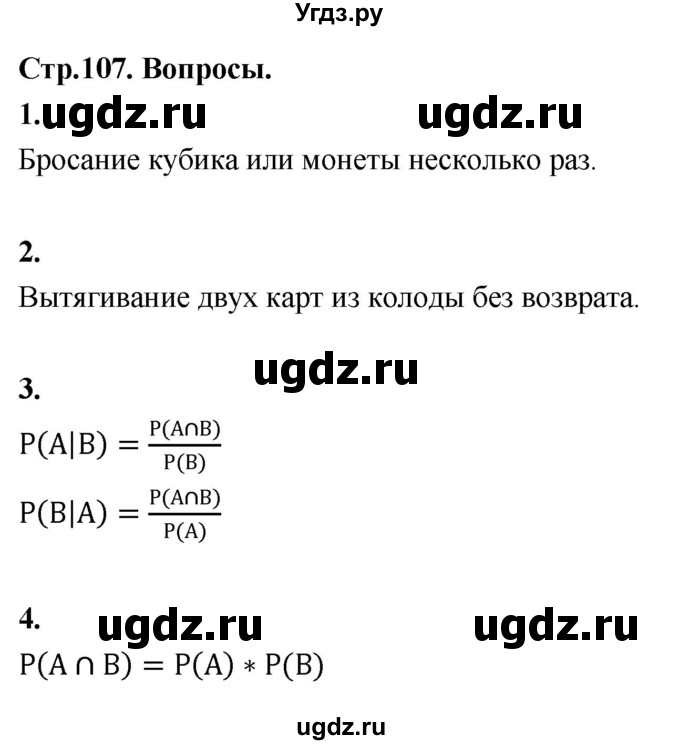 Угдз.ру

Стр.107. Вопросы.

1. ugdz.ru ugdz.ru

Бросание кубика или монеты несколько раз.

2.

Вытягивание двух карт из колоды без возврата.

ugdz.ru

3.

$P(A|B) = \frac{P(A \cap B)}{P(B)}$

$P(B|A) = \frac{P(A \cap B)}{P(A)}$

4. ugdz.ru ugdz.ru

$P(A \cap B) = P(A) * P(B)$

ugdz.ru